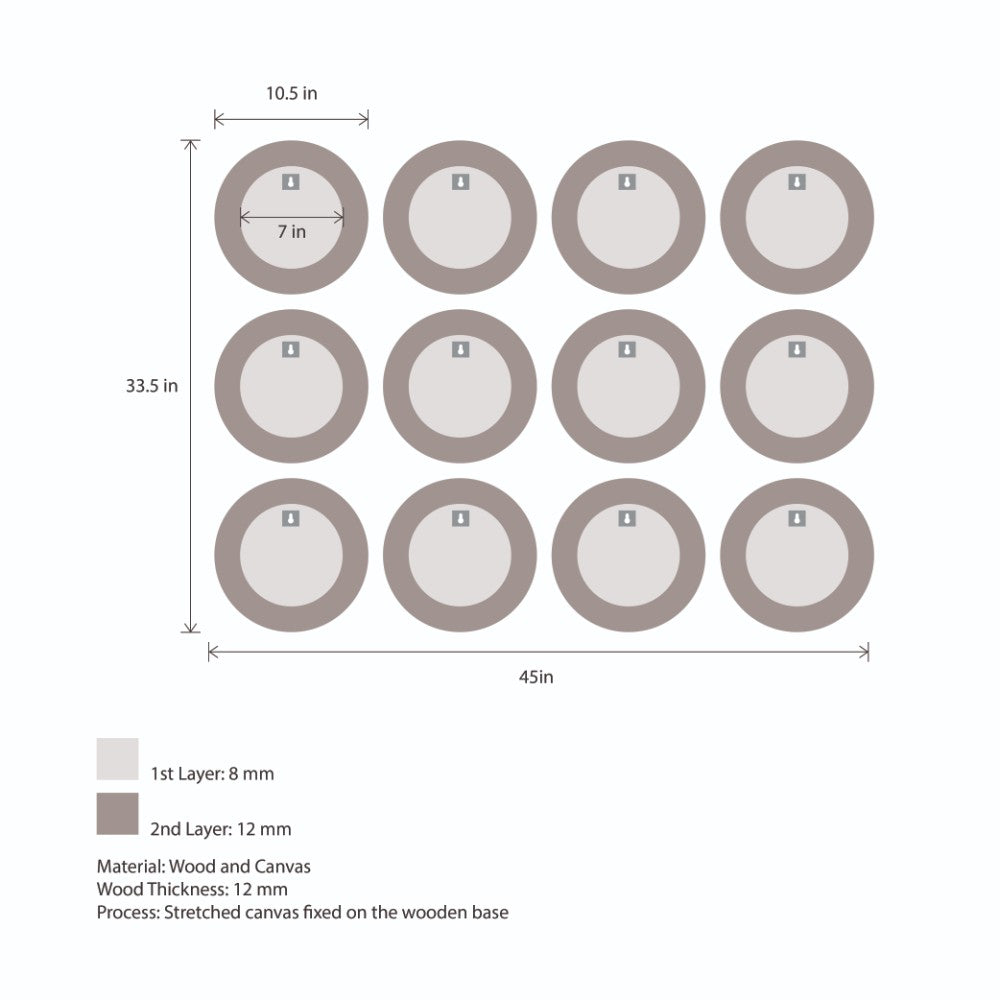 10.5 in

7 in

33.5 in

45in

1st Layer: 8 mm

2nd Layer: 12 mm

Material: Wood and Canvas
Wood Thickness: 12 mm
Process: Stretched canvas fixed on the wooden base